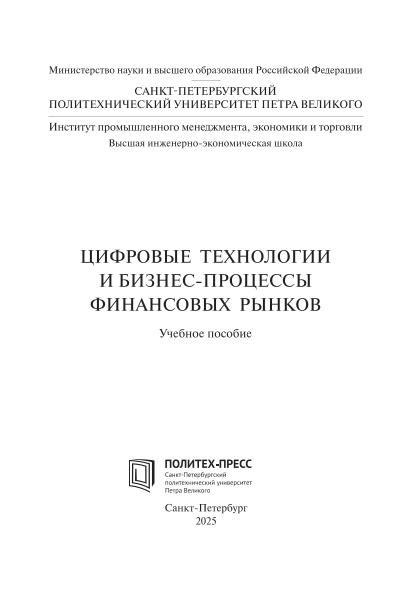 Министерство науки и высшего образования Российской Федерации

САНКТ-ПЕТЕРБУРГСКИЙ
ПОЛИТЕХНИЧЕСКИЙ УНИВЕРСИТЕТ ПЕТРА ВЕЛИКОГО

Институт промышленного менеджмента, экономики и торговли
Высшая инженерно-экономическая школа

ЦИФРОВЫЕ ТЕХНОЛОГИИ
И БИЗНЕС-ПРОЦЕССЫ
ФИНАНСОВЫХ РЫНКОВ

Учебное пособие

ПОЛИТЕХ-ПРЕСС
Санкт-Петербургский политехнический университет Петра Великого

Санкт-Петербург
2025